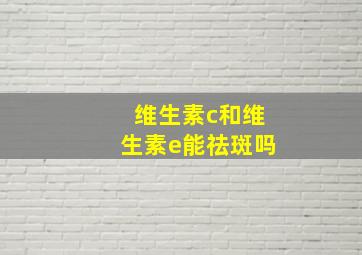 维生素c和维生素e能祛斑吗